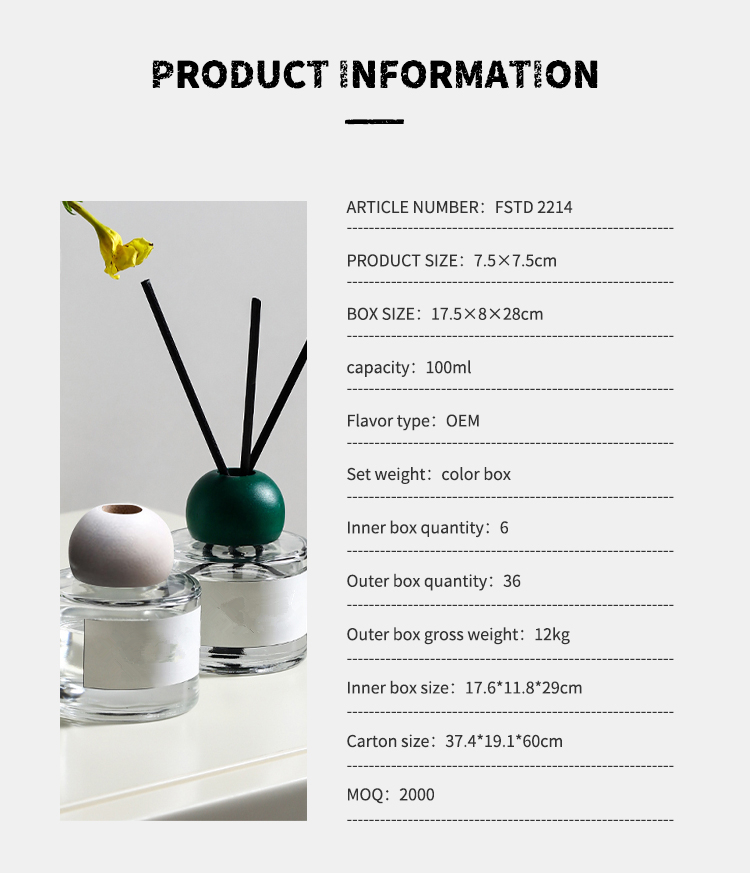 PRODUCT INFORMATION

ARTICLE NUMBER：FSTD 2214

PRODUCT SIZE：7.5×7.5cm

BOX SIZE：17.5×8×28cm

capacity：100ml

Flavor type：OEM

Set weight：color box

Inner box quantity：6

Outer box quantity：36

Outer box gross weight：12kg

Inner box size：17.6*11.8*29cm

Carton size：37.4*19.1*60cm

MOQ：2000